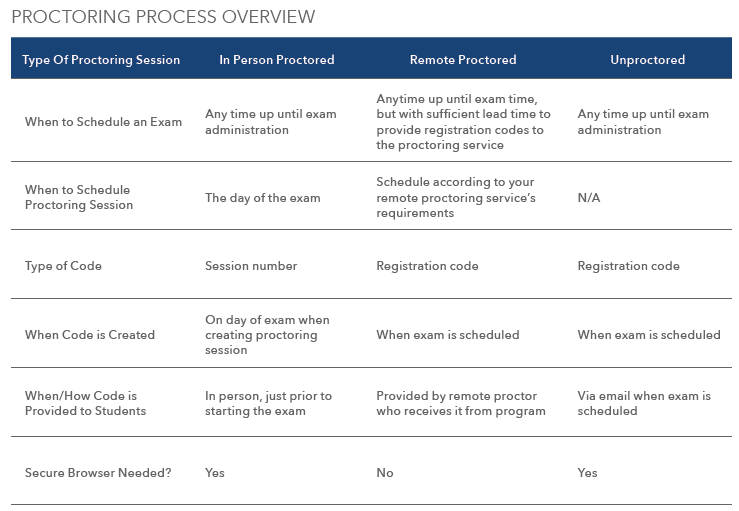 PROCTORING PROCESS OVERVIEW

| Type Of Proctoring Session | In Person Proctored | Remote Proctored | Unproctored |
|---|---|---|---|
| When to Schedule an Exam | Any time up until exam administration | Anytime up until exam time, but with sufficient lead time to provide registration codes to the proctoring service | Any time up until exam administration |
| When to Schedule Proctoring Session | The day of the exam | Schedule according to your remote proctoring service's requirements | N/A |
| Type of Code | Session number | Registration code | Registration code |
| When Code is Created | On day of exam when creating proctoring session | When exam is scheduled | When exam is scheduled |
| When/How Code is Provided to Students | In person, just prior to starting the exam | Provided by remote proctor who receives it from program | Via email when exam is scheduled |
| Secure Browser Needed? | Yes | No | Yes |